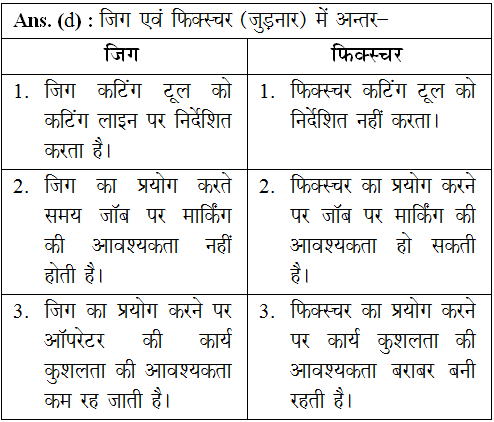 Ans. (d) : जिग एवं फिक्स्चर (जुड़नार) में अन्तर–

| जिग | फिक्स्चर |
|---|---|
| 1. जिग कटिंग टूल को कटिंग लाइन पर निर्देशित करता है। | 1. फिक्स्चर कटिंग टूल को निर्देशित नहीं करता। |
| 2. जिग का प्रयोग करते समय जॉब पर मार्किंग की आवश्यकता नहीं होती है। | 2. फिक्स्चर का प्रयोग करने पर जॉब पर मार्किंग की आवश्यकता हो सकती है। |
| 3. जिग का प्रयोग करने पर ऑपरेटर की कार्य कुशलता की आवश्यकता कम रह जाती है। | 3. फिक्स्चर का प्रयोग करने पर कार्य कुशलता की आवश्यकता बराबर बनी रहती है। |